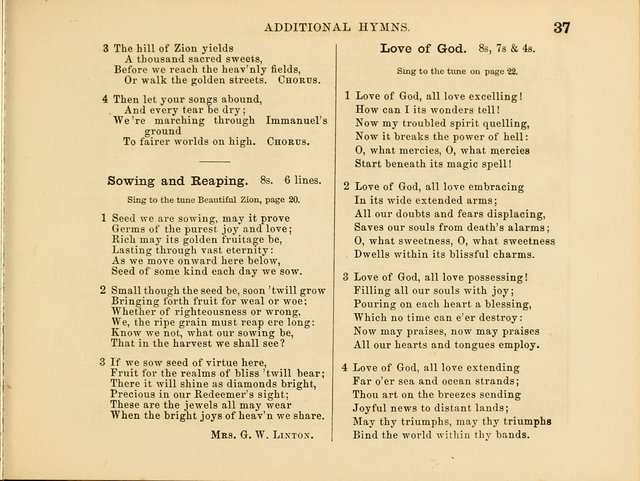 ADDITIONAL HYMNS. 37

3 The hill of Zion yields
A thousand sacred sweets,
Before we reach the heav'nly fields,
Or walk the golden streets. CHORUS.

4 Then let your songs abound,
And every tear be dry;
We're marching through Immanuel's ground
To fairer worlds on high. CHORUS.

Sowing and Reaping. 8s. 6 lines.

Sing to the tune Beautiful Zion, page 20.

1 Seed we are sowing, may it prove
Germs of the purest joy and love;
Rich may its golden fruitage be,
Lasting through vast eternity:
As we move onward here below,
Seed of some kind each day we sow.

2 Small though the seed be, soon 'twill grow
Bringing forth fruit for weal or woe;
Whether of righteousness or wrong,
We, the ripe grain must reap ere long:
Know we not, what our sowing be,
That in the harvest we shall see?

3 If we sow seed of virtue here,
Fruit for the realms of bliss 'twill bear;
There it will shine as diamonds bright,
Precious in our Redeemer's sight;
These are the jewels all may wear
When the bright joys of heav'n we share.

MRS. G. W. LINTON.

Love of God. 8s, 7s & 4s.

Sing to the tune on page 22.

1 Love of God, all love excelling!
How can I its wonders tell!
Now my troubled spirit quelling,
Now it breaks the power of hell:
O, what mercies, O, what mercies
Start beneath its magic spell!

2 Love of God, all love embracing
In its wide extended arms;
All our doubts and fears displacing,
Saves our souls from death's alarms;
O, what sweetness, O, what sweetness
Dwells within its blissful charms.

3 Love of God, all love possessing!
Filling all our souls with joy;
Pouring on each heart a blessing,
Which no time can e'er destroy:
Now may praises, now may praises
All our hearts and tongues employ.

4 Love of God, all love extending
Far o'er sea and ocean strands;
Thou art on the breezes sending
Joyful news to distant lands;
May thy triumphs, may thy triumphs
Bind the world within thy bands.